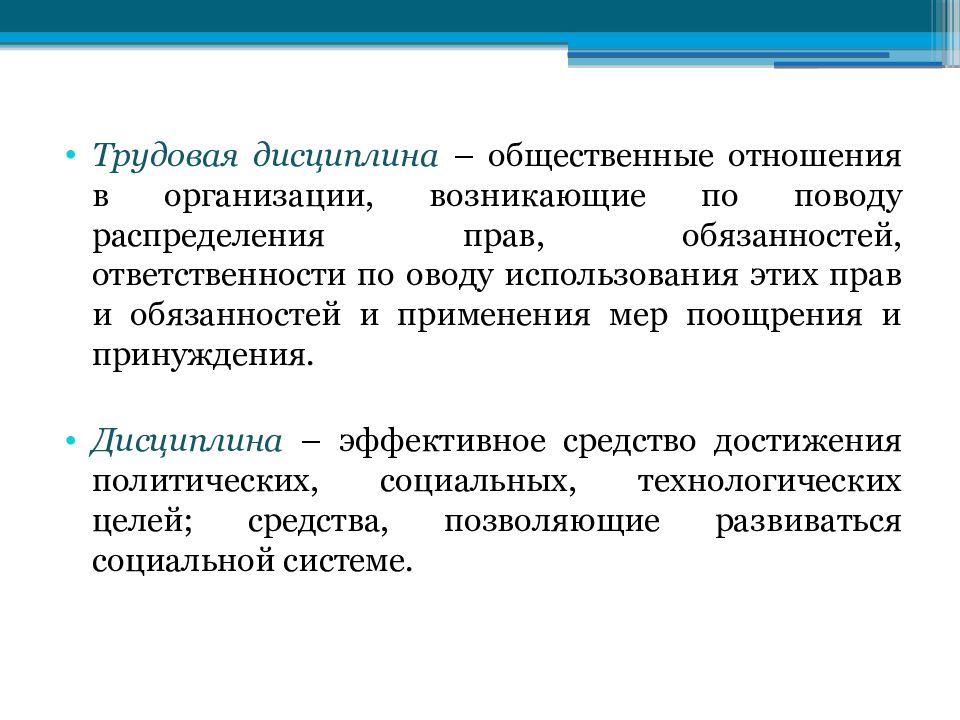 • Трудовая дисциплина – общественные отношения в организации, возникающие по поводу распределения прав, обязанностей, ответственности по оводу использования этих прав и обязанностей и применения мер поощрения и принуждения.

• Дисциплина – эффективное средство достижения политических, социальных, технологических целей; средства, позволяющие развиваться социальной системе.